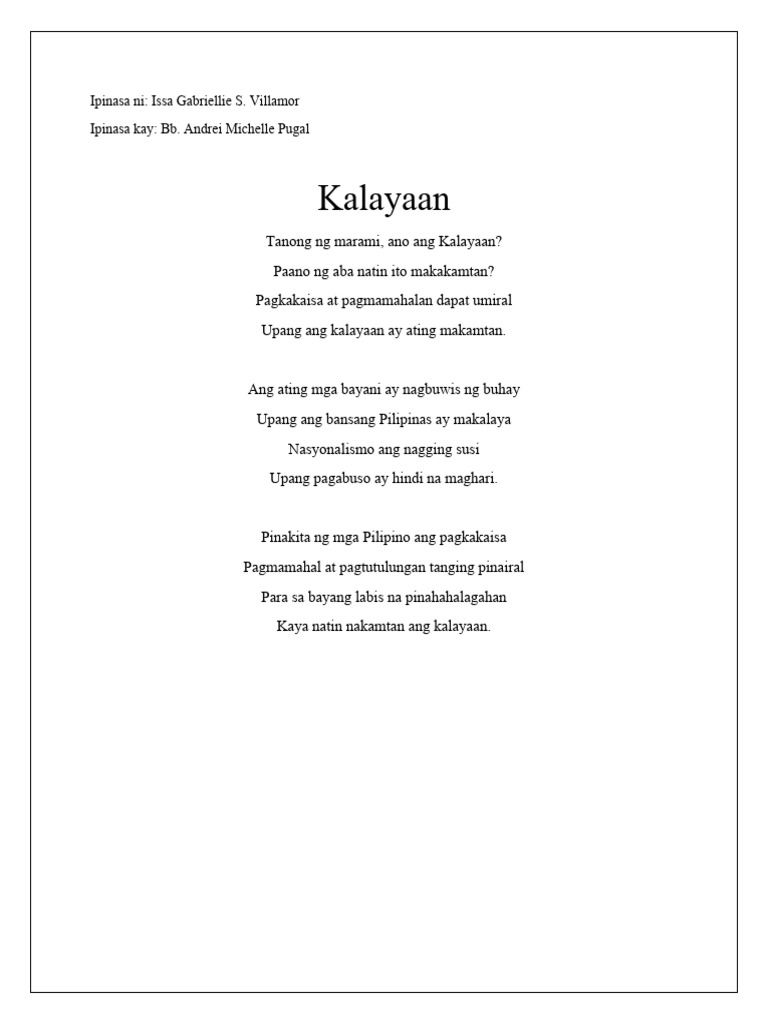 Ipinasa ni: Issa Gabriellie S. Villamor

Ipinasa kay: Bb. Andrei Michelle Pugal

Kalayaan

Tanong ng marami, ano ang Kalayaan?
Paano ng aba natin ito makakamtan?
Pagkakaisa at pagmamahalan dapat umiral
Upang ang kalayaan ay ating makamtan.

Ang ating mga bayani ay nagbuwis ng buhay
Upang ang bansang Pilipinas ay makalaya
Nasyonalismo ang nagging susi
Upang pagabuso ay hindi na maghari.

Pinakita ng mga Pilipino ang pagkakaisa
Pagmamahal at pagtutulungan tanging pinairal
Para sa bayang labis na pinahahalagahan
Kaya natin nakamtan ang kalayaan.